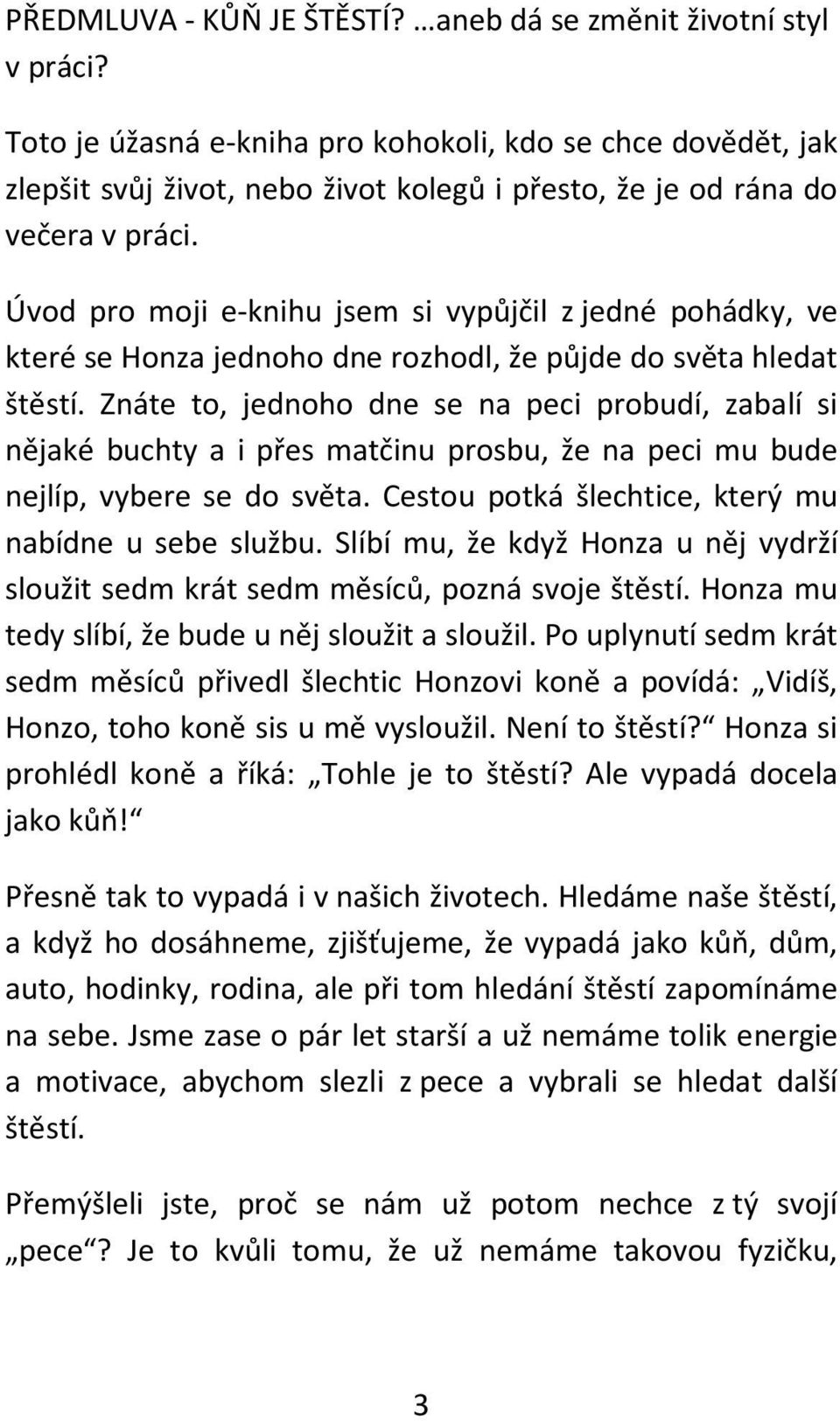 PŘEDMLUVA - KŮŇ JE ŠTĚSTÍ? …aneb dá se změnit životní styl v práci?

Toto je úžasná e-kniha pro kohokoli, kdo se chce dovědět, jak zlepšit svůj život, nebo život kolegů i přesto, že je od rána do večera v práci.

Úvod pro moji e-knihu jsem si vypůjčil z jedné pohádky, ve které se Honza jednoho dne rozhodl, že půjde do světa hledat štěstí. Znáte to, jednoho dne se na peci probudí, zabalí si nějaké buchty a i přes matčinu prosbu, že na peci mu bude nejlíp, vybere se do světa. Cestou potká šlechtice, který mu nabídne u sebe službu. Slíbí mu, že když Honza u něj vydrží sloužit sedm krát sedm měsíců, pozná svoje štěstí. Honza mu tedy slíbí, že bude u něj sloužit a sloužil. Po uplynutí sedm krát sedm měsíců přivedl šlechtic Honzovi koně a povídá: „Vidíš, Honzo, toho koně sis u mě vysloužil. Není to štěstí?“ Honza si prohlédl koně a říká: „Tohle je to štěstí? Ale vypadá docela jako kůň!“

Přesně tak to vypadá i v našich životech. Hledáme naše štěstí, a když ho dosáhneme, zjišťujeme, že vypadá jako kůň, dům, auto, hodinky, rodina, ale při tom hledání štěstí zapomínáme na sebe. Jsme zase o pár let starší a už nemáme tolik energie a motivace, abychom slezli z pece a vybrali se hledat další štěstí.

Přemýšleli jste, proč se nám už potom nechce z tý svojí „pece“? Je to kvůli tomu, že už nemáme takovou fyzičku,

3